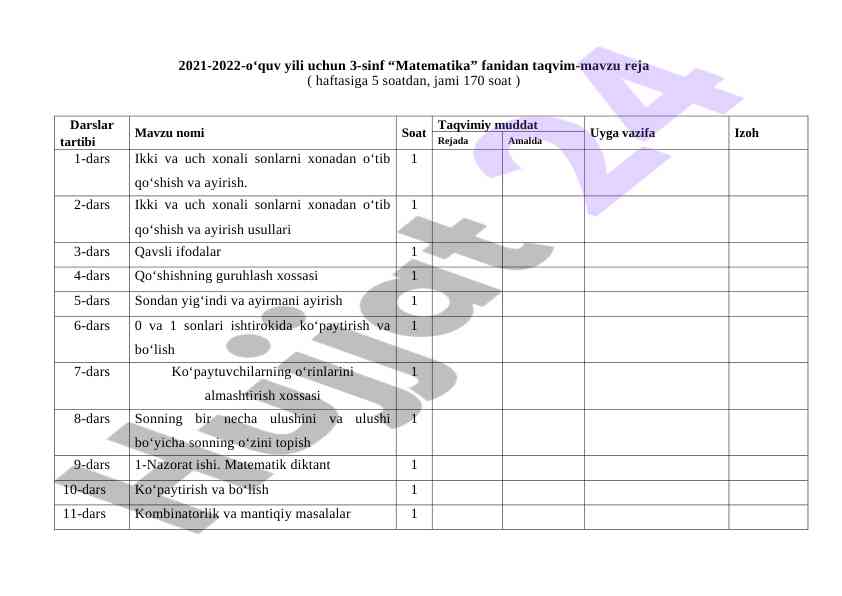 2021-2022-o‘quv yili uchun 3-sinf “Matematika” fanidan taqvim-mavzu reja
( haftasiga 5 soatdan, jami 170 soat )

| Darslar tartibi | Mavzu nomi | Soat | Taqvimiy muddat Rejada | Taqvimiy muddat Amalda | Uyga vazifa | Izoh |
|---|---|---|---|---|---|---|
| 1-dars | Ikki va uch xonali sonlarni xonadan o‘tib qo‘shish va ayirish. | 1 | | | | |
| 2-dars | Ikki va uch xonali sonlarni xonadan o‘tib qo‘shish va ayirish usullari | 1 | | | | |
| 3-dars | Qavsli ifodalar | 1 | | | | |
| 4-dars | Qo‘shishning guruhlash xossasi | 1 | | | | |
| 5-dars | Sondan yig‘indi va ayirmani ayirish | 1 | | | | |
| 6-dars | 0 va 1 sonlari ishtirokida ko‘paytirish va bo‘lish | 1 | | | | |
| 7-dars | Ko‘paytuvchilarning o‘rinlarini almashtirish xossasi | 1 | | | | |
| 8-dars | Sonning bir necha ulushini va ulushi bo‘yicha sonning o‘zini topish | 1 | | | | |
| 9-dars | 1-Nazorat ishi. Matematik diktant | 1 | | | | |
| 10-dars | Ko‘paytirish va bo‘lish | 1 | | | | |
| 11-dars | Kombinatorlik va mantiqiy masalalar | 1 | | | | |

Hujjat 24